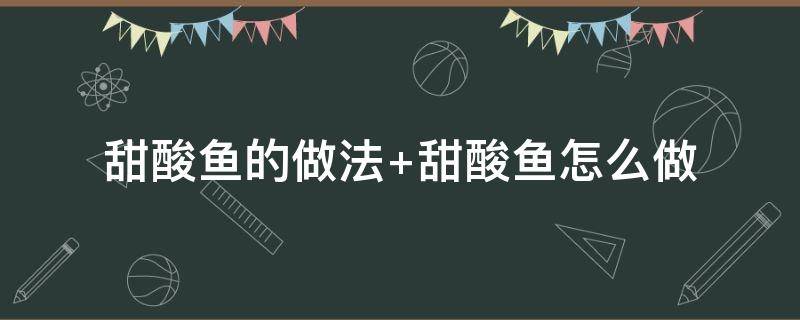 甜酸鱼的做法+甜酸鱼怎么做